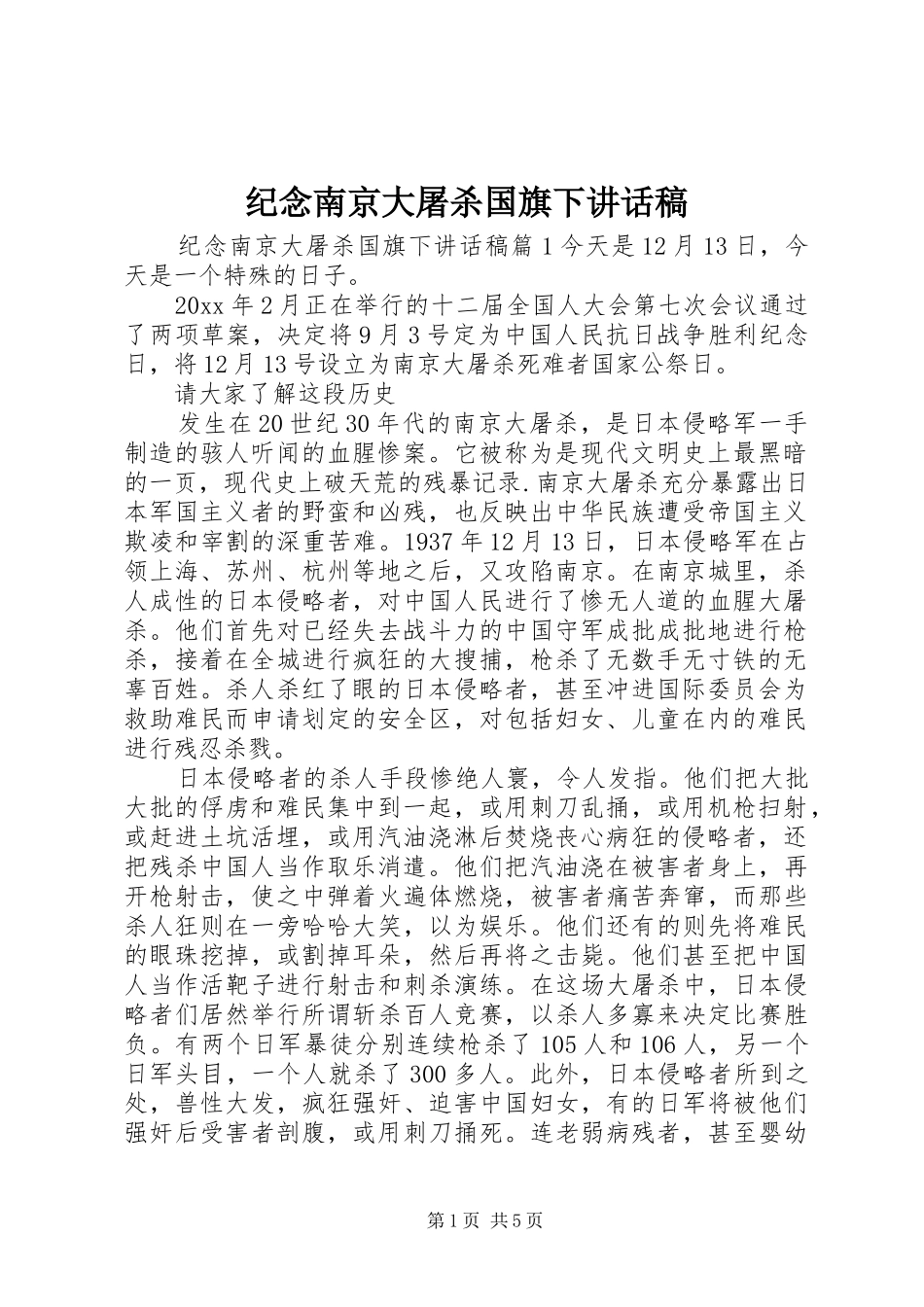 纪念南京大屠杀国旗下讲话稿

纪念南京大屠杀国旗下讲话稿篇1今天是12月13日，今天是一个特殊的日子。

20xx年2月正在举行的十二届全国人大会第七次会议通过了两项草案，决定将9月3号定为中国人民抗日战争胜利纪念日，将12月13号设立为南京大屠杀死难者国家公祭日。

请大家了解这段历史

发生在20世纪30年代的南京大屠杀，是日本侵略军一手制造的骇人听闻的血腥惨案。它被称为是现代文明史上最黑暗的一页，现代史上破天荒的残暴记录.南京大屠杀充分暴露出日本军国主义者的野蛮和凶残，也反映出中华民族遭受帝国主义欺凌和宰割的深重苦难。1937年12月13日，日本侵略军在占领上海、苏州、杭州等地之后，又攻陷南京。在南京城里，杀人成性的日本侵略者，对中国人民进行了惨无人道的血腥大屠杀。他们首先对已经失去战斗力的中国守军成批成批地进行枪杀，接着在全城进行疯狂的大搜捕，枪杀了无数手无寸铁的无辜百姓。杀人杀红了眼的日本侵略者，甚至冲进国际委员会为救助难民而申请划定的安全区，对包括妇女、儿童在内的难民进行残忍杀戮。

日本侵略者的杀人手段惨绝人寰，令人发指。他们把大批大批的俘虏和难民集中到一起，或用刺刀乱捅，或用机枪扫射，或赶进土坑活埋，或用汽油浇淋后焚烧丧心病狂的侵略者，还把残杀中国人当作取乐消遣。他们把汽油浇在被害者身上，再开枪射击，使之中弹着火遍体燃烧，被害者痛苦奔窜，而那些杀人狂则在一旁哈哈大笑，以为娱乐。他们还有的则先将难民的眼珠挖掉，或割掉耳朵，然后再将之击毙。他们甚至把中国人当作活靶子进行射击和刺杀演练。在这场大屠杀中，日本侵略者们居然举行所谓斩杀百人竞赛，以杀人多寡来决定比赛胜负。有两个日军暴徒分别连续枪杀了105人和106人，另一个日军头目，一个人就杀了300多人。此外，日本侵略者所到之处，兽性大发，疯狂强奸、迫害中国妇女，有的日军将被他们强奸后受害者剖腹，或用刺刀捅死。连老弱病残者，甚至婴幼

第1页 共5页